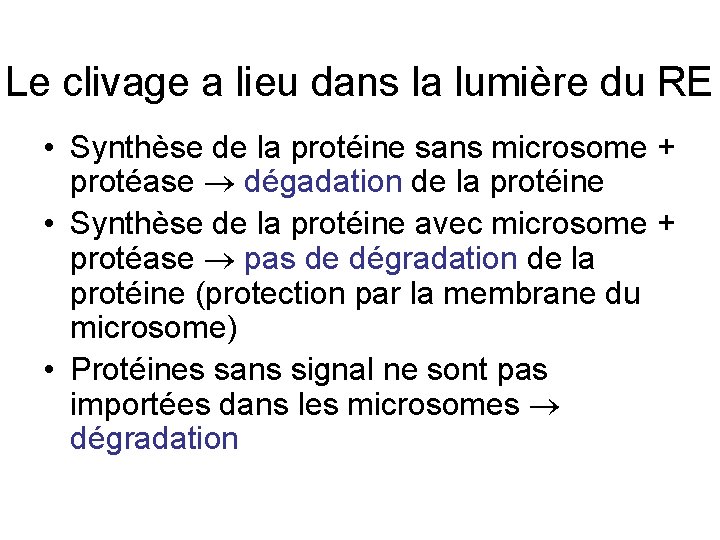 Le clivage a lieu dans la lumière du RE

• Synthèse de la protéine sans microsome + protéase → dégadation de la protéine
• Synthèse de la protéine avec microsome + protéase → pas de dégradation de la protéine (protection par la membrane du microsome)
• Protéines sans signal ne sont pas importées dans les microsomes → dégradation